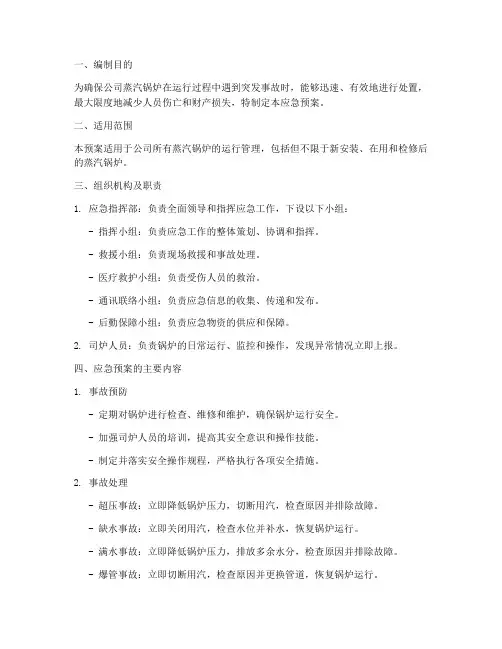 一、编制目的

为确保公司蒸汽锅炉在运行过程中遇到突发事故时，能够迅速、有效地进行处置，最大限度地减少人员伤亡和财产损失，特制定本应急预案。

二、适用范围

本预案适用于公司所有蒸汽锅炉的运行管理，包括但不限于新安装、在用和检修后的蒸汽锅炉。

三、组织机构及职责

1. 应急指挥部：负责全面领导和指挥应急工作，下设以下小组：

- 指挥小组：负责应急工作的整体策划、协调和指挥。

- 救援小组：负责现场救援和事故处理。

- 医疗救护小组：负责受伤人员的救治。

- 通讯联络小组：负责应急信息的收集、传递和发布。

- 后勤保障小组：负责应急物资的供应和保障。

2. 司炉人员：负责锅炉的日常运行、监控和操作，发现异常情况立即上报。

四、应急预案的主要内容

1. 事故预防

- 定期对锅炉进行检查、维修和维护，确保锅炉运行安全。

- 加强司炉人员的培训，提高其安全意识和操作技能。

- 制定并落实安全操作规程，严格执行各项安全措施。

2. 事故处理

- 超压事故：立即降低锅炉压力，切断用汽，检查原因并排除故障。

- 缺水事故：立即关闭用汽，检查水位并补水，恢复锅炉运行。

- 满水事故：立即降低锅炉压力，排放多余水分，检查原因并排除故障。

- 爆管事故：立即切断用汽，检查原因并更换管道，恢复锅炉运行。